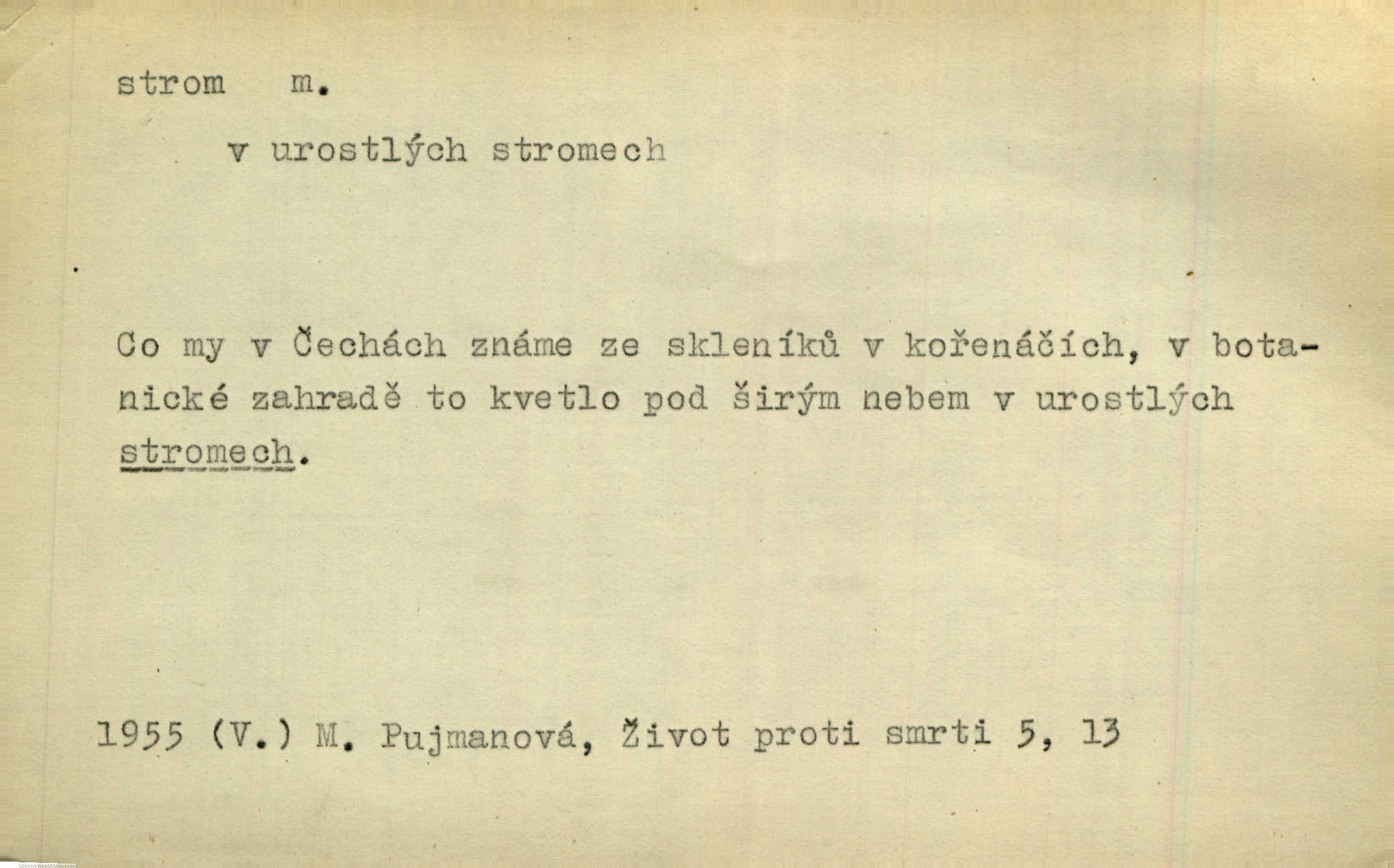 strom m.

v urostlých stromech

Co my v Čechách známe ze skleníků v kořenáčích, v botanické zahradě to kvetlo pod širým nebem v urostlých stromech.

1955 (V.) M. Pujmanová, Život proti smrti 5, 13